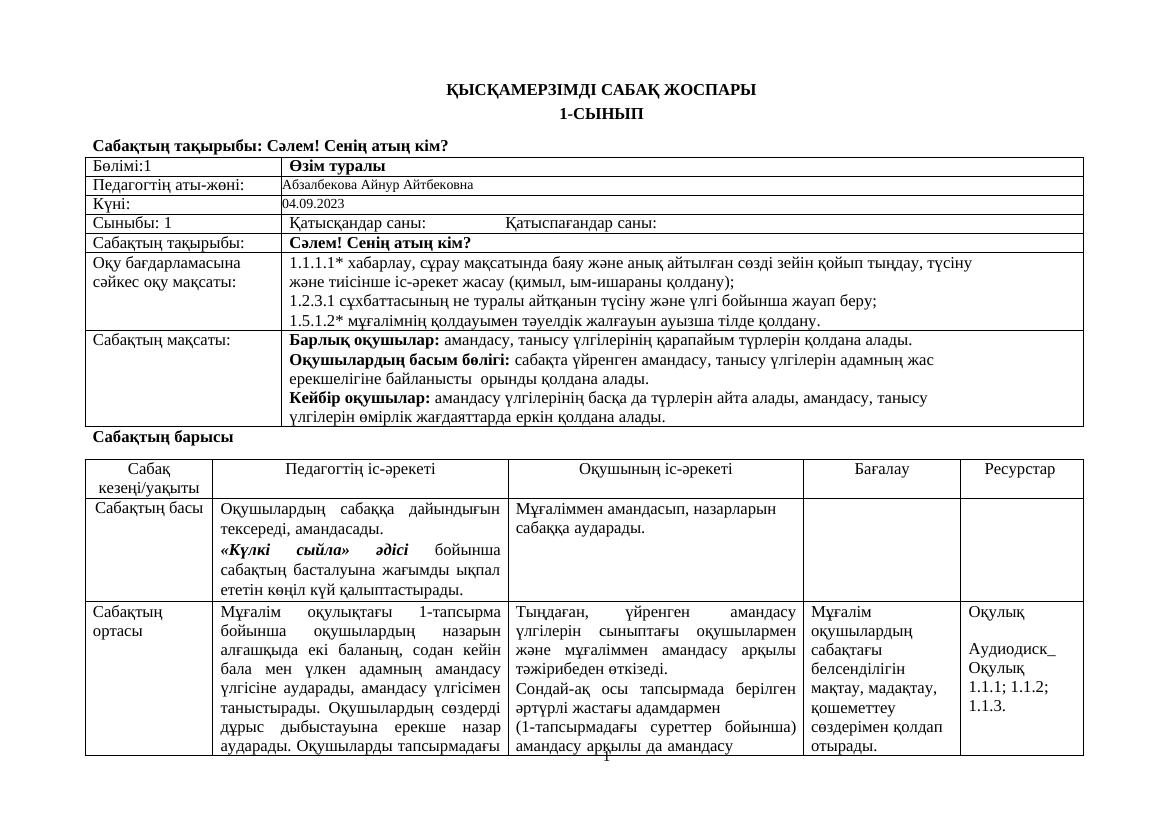 ҚЫСҚАМЕРЗІМДІ САБАҚ ЖОСПАРЫ
1-СЫНЫП

Сабақтың тақырыбы: Сәлем! Сенің атың кім?

| Бөлімі:1 | Өзім туралы |
|---|---|
| Педагогтің аты-жөні: | Абзалбекова Айнур Айтбековна |
| Күні: | 04.09.2023 |
| Сыныбы: 1 | Қатысқандар саны: Қатыспағандар саны: |
| Сабақтың тақырыбы: | Сәлем! Сенің атың кім? |
| Оқу бағдарламасына сәйкес оқу мақсаты: | 1.1.1.1* хабарлау, сұрау мақсатында баяу және анық айтылған сөзді зейін қойып тыңдау, түсіну және тиісінше іс-әрекет жасау (қимыл, ым-ишараны қолдану); 1.2.3.1 сұхбаттасының не туралы айтқанын түсіну және үлгі бойынша жауап беру; 1.5.1.2* мұғалімнің қолдауымен тәуелдік жалғауын ауызша тілде қолдану. |
| Сабақтың мақсаты: | Барлық оқушылар: амандасу, танысу үлгілерінің қарапайым түрлерін қолдана алады. Оқушылардың басым бөлігі: сабақта үйренген амандасу, танысу үлгілерін адамның жас ерекшелігіне байланысты орынды қолдана алады. Кейбір оқушылар: амандасу үлгілерінің басқа да түрлерін айта алады, амандасу, танысу үлгілерін өмірлік жағдаяттарда еркін қолдана алады. |

Сабақтың барысы

| Сабақ кезеңі/уақыты | Педагогтің іс-әрекеті | Оқушының іс-әрекеті | Бағалау | Ресурстар |
|---|---|---|---|---|
| Сабақтың басы | Оқушылардың сабаққа дайындығын тексереді, амандасады. «Күлкі сыйла» әдісі бойынша сабақтың басталуына жағымды ықпал ететін көңіл күй қалыптастырады. | Мұғаліммен амандасып, назарларын сабаққа аударады. | | |
| Сабақтың ортасы | Мұғалім оқулықтағы 1-тапсырма бойынша оқушылардың назарын алғашқыда екі баланың, содан кейін бала мен үлкен адамның амандасу үлгісіне аударады, амандасу үлгісімен таныстырады. Оқушылардың сөздерді дұрыс дыбыстауына ерекше назар аударады. Оқушыларды тапсырмадағы | Тыңдаған, үйренген амандасу үлгілерін сыныптағы оқушылармен және мұғаліммен амандасу арқылы тәжірибеден өткізеді. Сондай-ақ осы тапсырмада берілген әртүрлі жастағы адамдармен (1-тапсырмадағы суреттер бойынша) амандасу арқылы да амандасу | Мұғалім оқушылардың сабақтағы белсенділігін мақтау, мадақтау, қошеметтеу сөздерімен қолдап отырады. | Оқулық Аудиодиск_ Оқулық 1.1.1; 1.1.2; 1.1.3. |

1